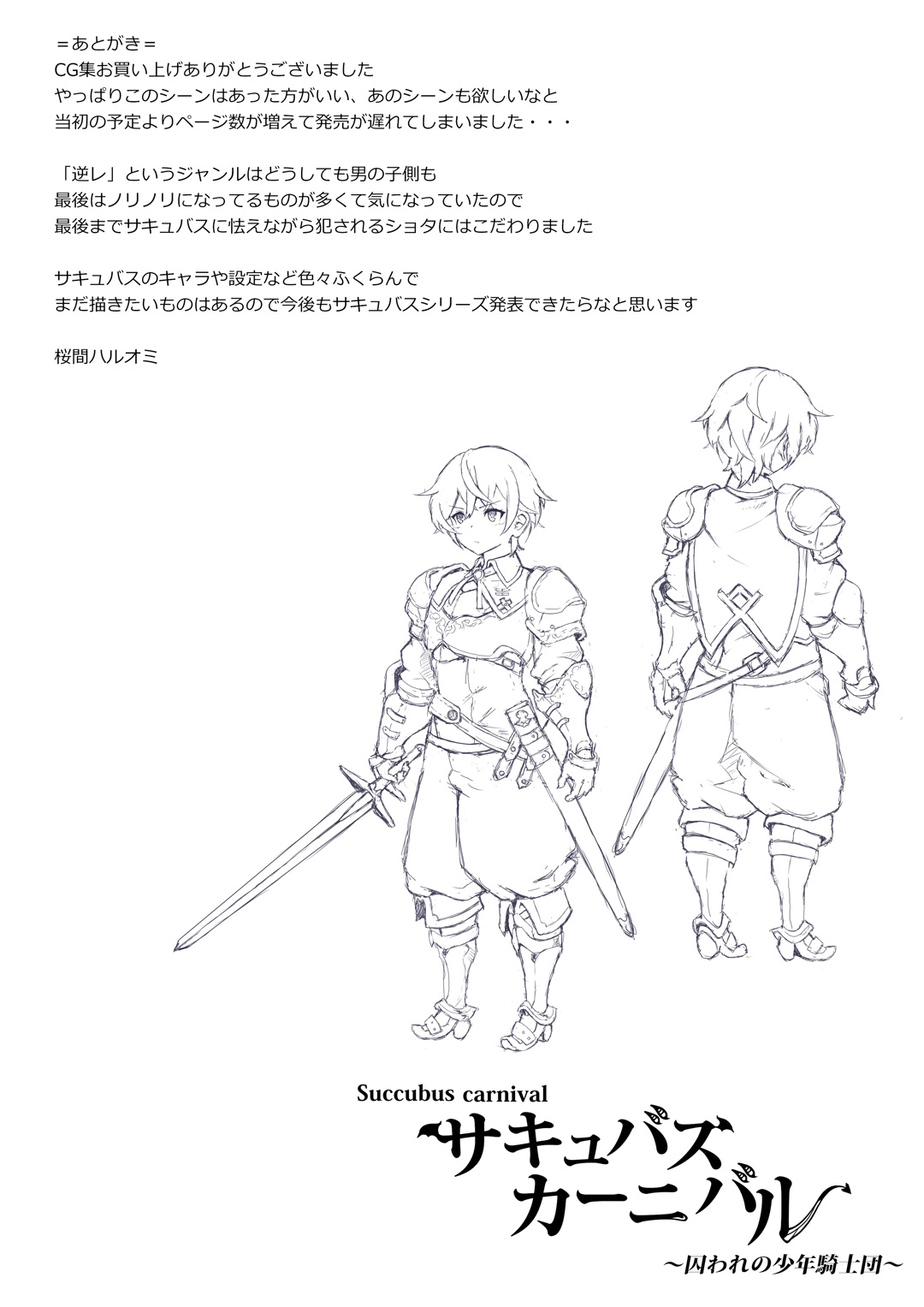 ＝あとがき＝
CG集お買い上げありがとうございました
やっぱりこのシーンはあった方がいい、あのシーンも欲しいなと
当初の予定よりページ数が増えて発売が遅れてしまいました・・・

「逆レ」というジャンルはどうしても男の子側も
最後はノリノリになってるものが多くて気になっていたので
最後までサキュバスに怯えながら犯されるショタにはこだわりました

サキュバスのキャラや設定など色々ふくらんで
まだ描きたいものはあるので今後もサキュバスシリーズ発表できたらなと思います

桜間ハルオミ

Succubus carnival
サキュバス
カーニバル
～囚われの少年騎士団～